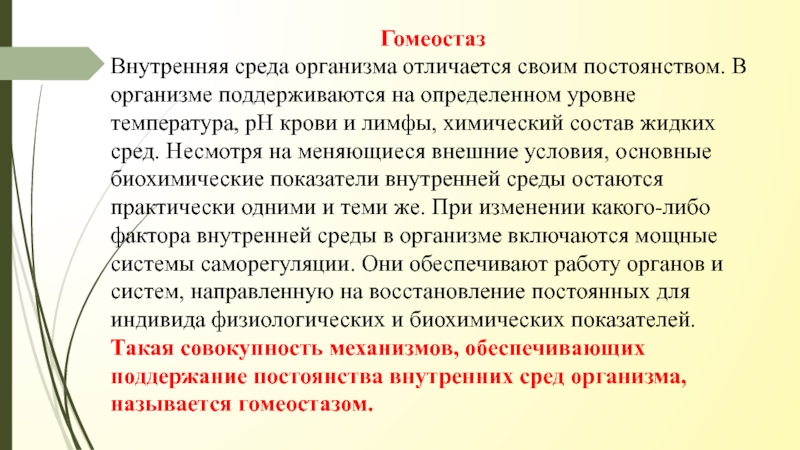 Гомеостаз

Внутренняя среда организма отличается своим постоянством. В организме поддерживаются на определенном уровне температура, pH крови и лимфы, химический состав жидких сред. Несмотря на меняющиеся внешние условия, основные биохимические показатели внутренней среды остаются практически одними и теми же. При изменении какого-либо фактора внутренней среды в организме включаются мощные системы саморегуляции. Они обеспечивают работу органов и систем, направленную на восстановление постоянных для индивида физиологических и биохимических показателей. Такая совокупность механизмов, обеспечивающих поддержание постоянства внутренних сред организма, называется гомеостазом.